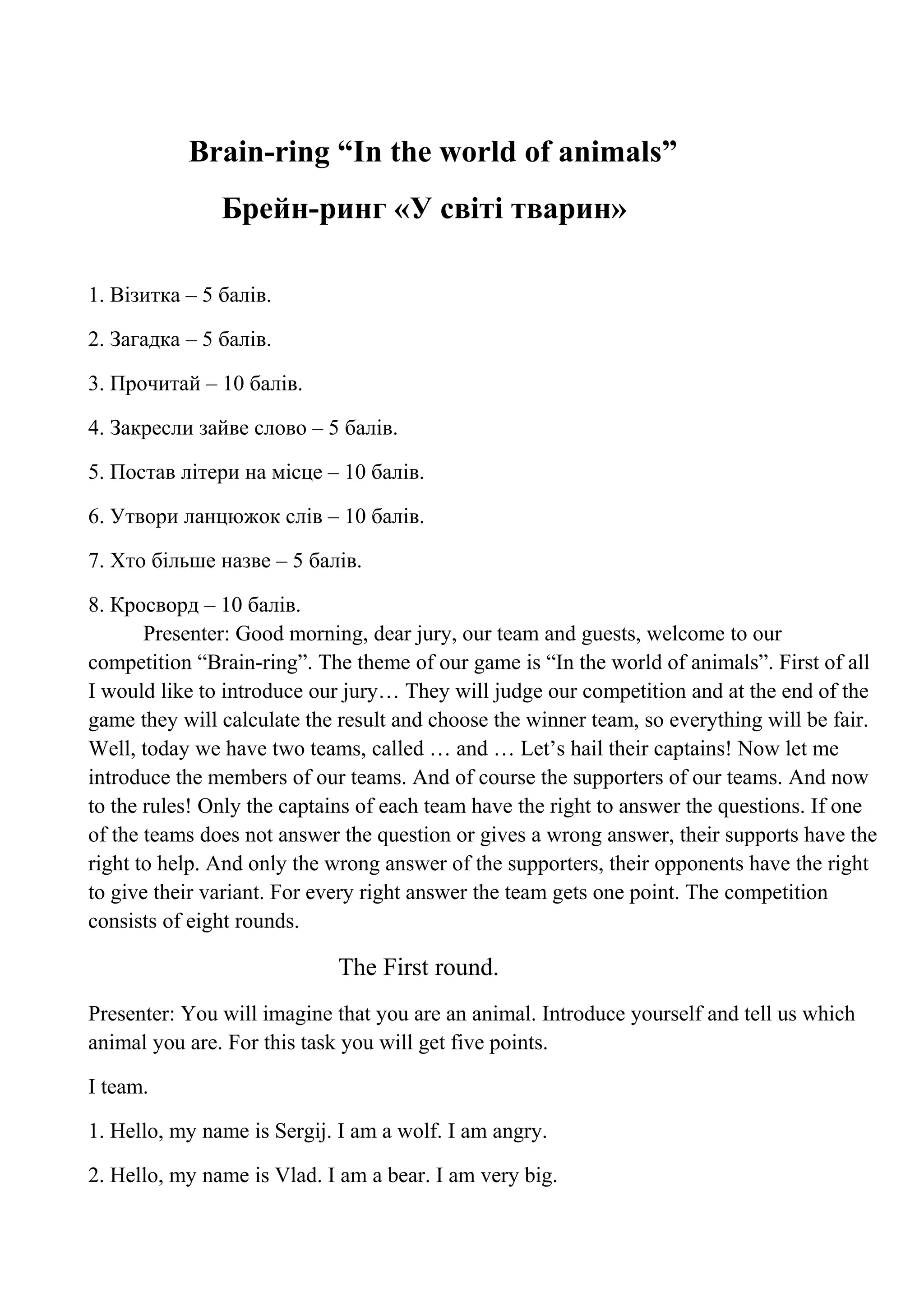 Brain-ring “In the world of animals”

Брейн-ринг «У світі тварин»

1. Візитка – 5 балів.

2. Загадка – 5 балів.

3. Прочитай – 10 балів.

4. Закресли зайве слово – 5 балів.

5. Постав літери на місце – 10 балів.

6. Утвори ланцюжок слів – 10 балів.

7. Хто більше назве – 5 балів.

8. Кросворд – 10 балів.

Presenter: Good morning, dear jury, our team and guests, welcome to our competition “Brain-ring”. The theme of our game is “In the world of animals”. First of all I would like to introduce our jury… They will judge our competition and at the end of the game they will calculate the result and choose the winner team, so everything will be fair. Well, today we have two teams, called … and … Let’s hail their captains! Now let me introduce the members of our teams. And of course the supporters of our teams. And now to the rules! Only the captains of each team have the right to answer the questions. If one of the teams does not answer the question or gives a wrong answer, their supports have the right to help. And only the wrong answer of the supporters, their opponents have the right to give their variant. For every right answer the team gets one point. The competition consists of eight rounds.

The First round.

Presenter: You will imagine that you are an animal. Introduce yourself and tell us which animal you are. For this task you will get five points.

I team.

1. Hello, my name is Sergij. I am a wolf. I am angry.

2. Hello, my name is Vlad. I am a bear. I am very big.